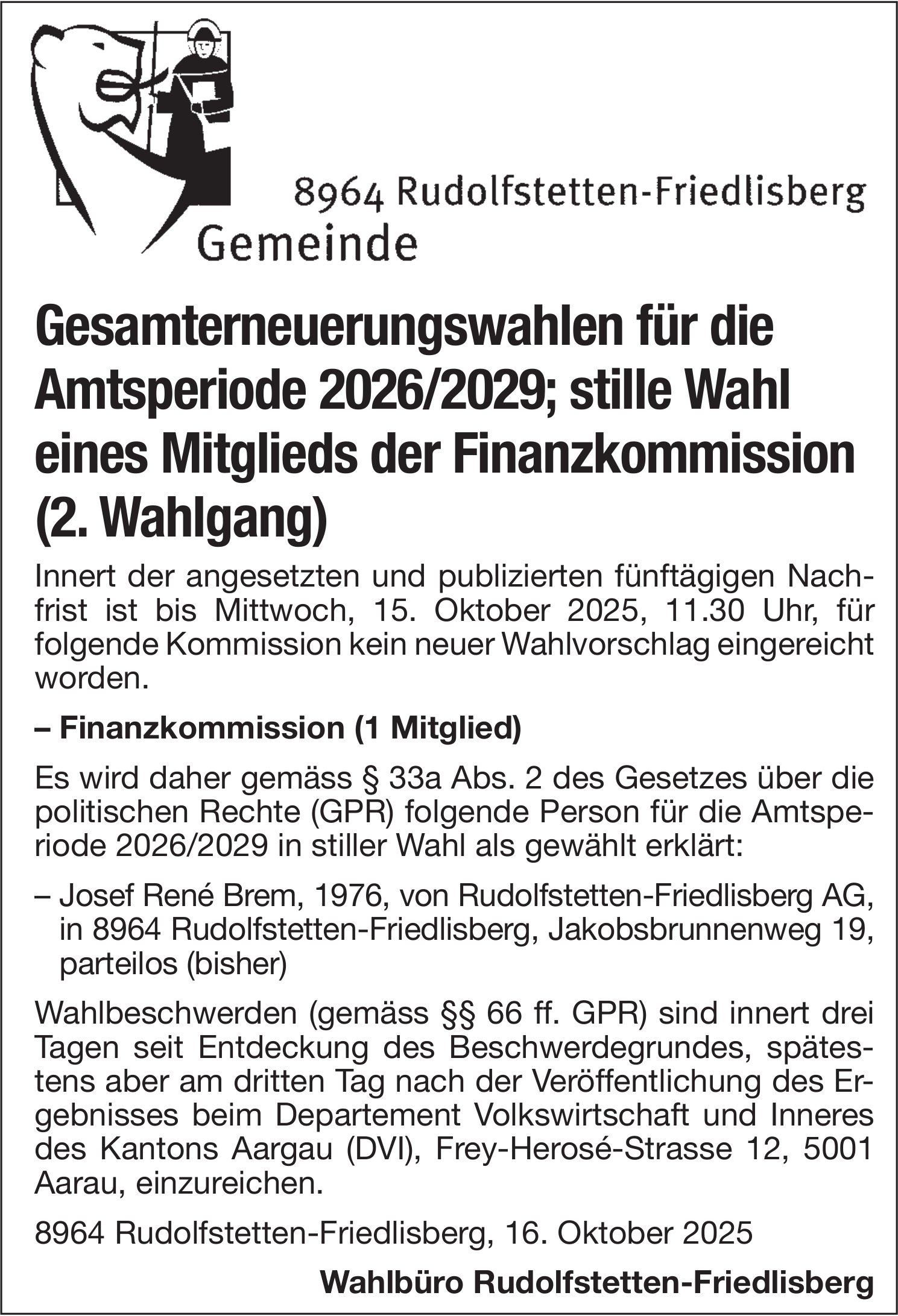 8964 Rudolfstetten-Friedlisberg
Gemeinde

Gesamterneuerungswahlen für die Amtsperiode 2026/2029; stille Wahl eines Mitglieds der Finanzkommission (2. Wahlgang)

Innert der angesetzten und publizierten fünftägigen Nachfrist ist bis Mittwoch, 15. Oktober 2025, 11.30 Uhr, für folgende Kommission kein neuer Wahlvorschlag eingereicht worden.

– Finanzkommission (1 Mitglied)

Es wird daher gemäss § 33a Abs. 2 des Gesetzes über die politischen Rechte (GPR) folgende Person für die Amtsperiode 2026/2029 in stiller Wahl als gewählt erklärt:

– Josef René Brem, 1976, von Rudolfstetten-Friedlisberg AG, in 8964 Rudolfstetten-Friedlisberg, Jakobsbrunnenweg 19, parteilos (bisher)

Wahlbeschwerden (gemäss §§ 66 ff. GPR) sind innert drei Tagen seit Entdeckung des Beschwerdegrundes, spätestens aber am dritten Tag nach der Veröffentlichung des Ergebnisses beim Departement Volkswirtschaft und Inneres des Kantons Aargau (DVI), Frey-Herosé-Strasse 12, 5001 Aarau, einzureichen.

8964 Rudolfstetten-Friedlisberg, 16. Oktober 2025

Wahlbüro Rudolfstetten-Friedlisberg